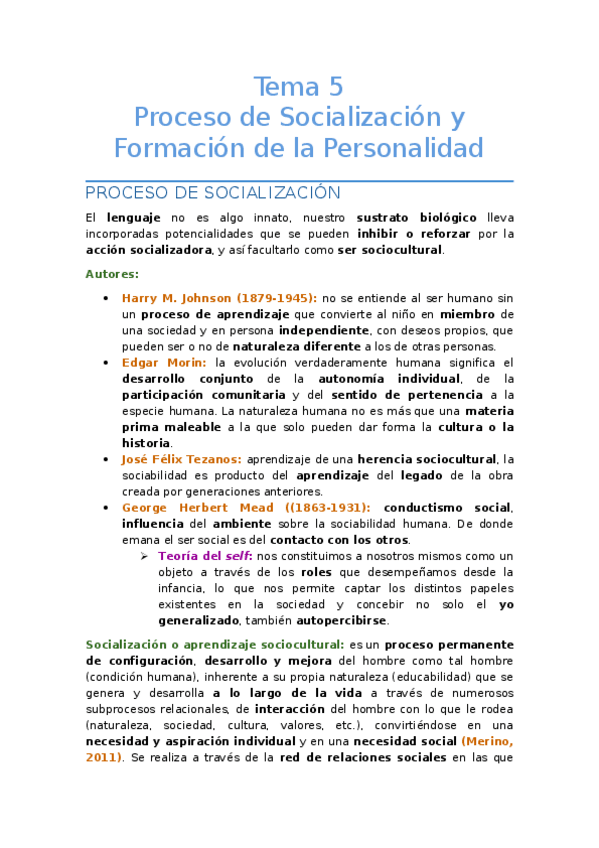 Tema 5
Proceso de Socialización y Formación de la Personalidad

PROCESO DE SOCIALIZACIÓN

El lenguaje no es algo innato, nuestro sustrato biológico lleva incorporadas potencialidades que se pueden inhibir o reforzar por la acción socializadora, y así facultarlo como ser sociocultural.

Autores:

• Harry M. Johnson (1879-1945): no se entiende al ser humano sin un proceso de aprendizaje que convierte al niño en miembro de una sociedad y en persona independiente, con deseos propios, que pueden ser o no de naturaleza diferente a los de otras personas.
• Edgar Morin: la evolución verdaderamente humana significa el desarrollo conjunto de la autonomía individual, de la participación comunitaria y del sentido de pertenencia a la especie humana. La naturaleza humana no es más que una materia prima maleable a la que solo pueden dar forma la cultura o la historia.
• José Félix Tezanos: aprendizaje de una herencia sociocultural, la sociabilidad es producto del aprendizaje del legado de la obra creada por generaciones anteriores.
• George Herbert Mead ((1863-1931): conductismo social, influencia del ambiente sobre la sociabilidad humana. De donde emana el ser social es del contacto con los otros.
➢ Teoría del self: nos constituimos a nosotros mismos como un objeto a través de los roles que desempeñamos desde la infancia, lo que nos permite captar los distintos papeles existentes en la sociedad y concebir no solo el yo generalizado, también autopercibirse.

Socialización o aprendizaje sociocultural: es un proceso permanente de configuración, desarrollo y mejora del hombre como tal hombre (condición humana), inherente a su propia naturaleza (educabilidad) que se genera y desarrolla a lo largo de la vida a través de numerosos subprocesos relacionales, de interacción del hombre con lo que le rodea (naturaleza, sociedad, cultura, valores, etc.), convirtiéndose en una necesidad y aspiración individual y en una necesidad social (Merino, 2011). Se realiza a través de la red de relaciones sociales en las que